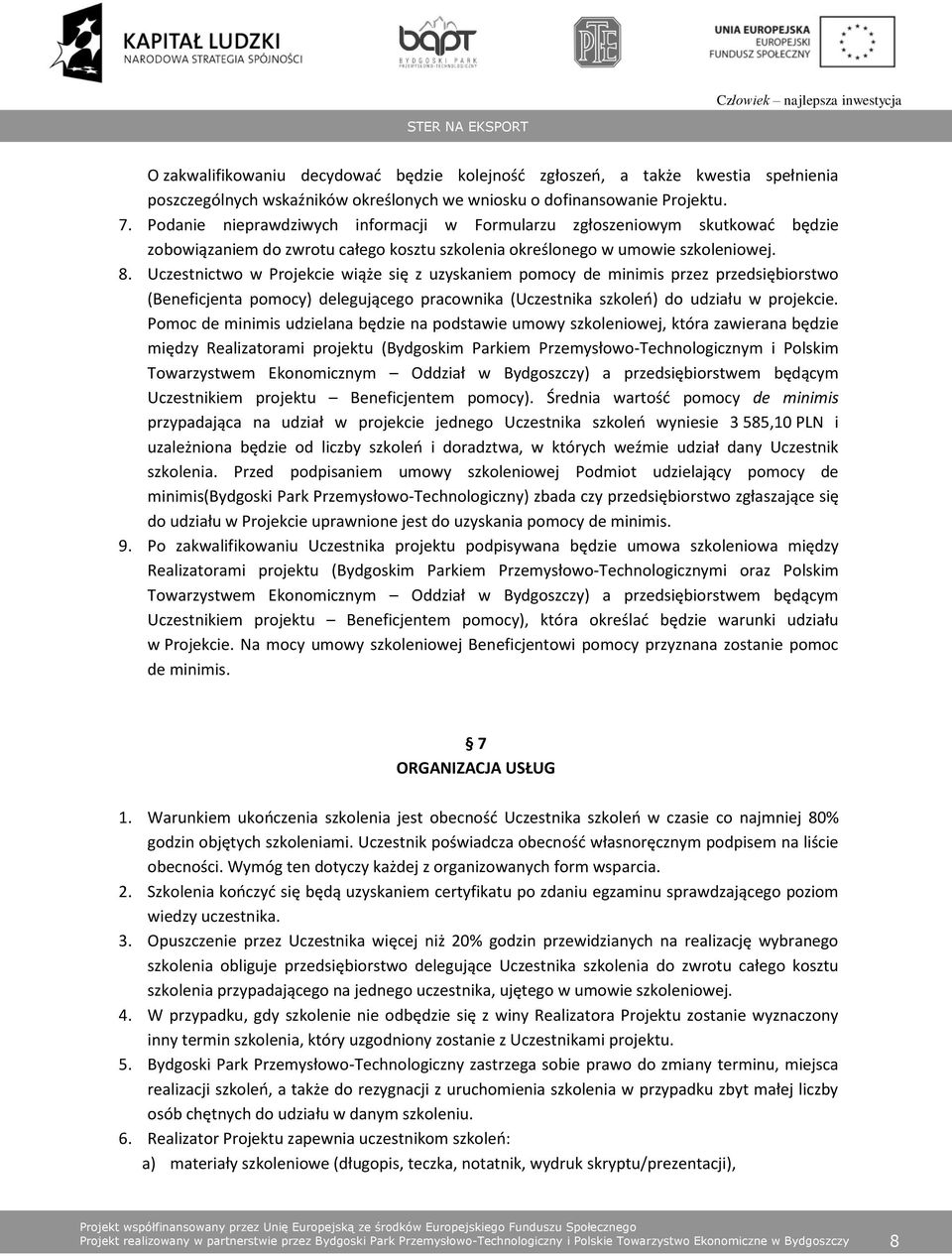 KAPITAŁ LUDZKI
NARODOWA STRATEGIA SPÓJNOŚCI

bppt
BYDGOSKI PARK PRZEMYSŁOWO-TECHNOLOGICZNY

PTE

UNIA EUROPEJSKA
EUROPEJSKI
FUNDUSZ SPOŁECZNY

Człowiek – najlepsza inwestycja

STER NA EKSPORT

O zakwalifikowaniu decydować będzie kolejność zgłoszeń, a także kwestia spełnienia poszczególnych wskaźników określonych we wniosku o dofinansowanie Projektu.

7. Podanie nieprawdziwych informacji w Formularzu zgłoszeniowym skutkować będzie zobowiązaniem do zwrotu całego kosztu szkolenia określonego w umowie szkoleniowej.

8. Uczestnictwo w Projekcie wiąże się z uzyskaniem pomocy de minimis przez przedsiębiorstwo (Beneficjenta pomocy) delegującego pracownika (Uczestnika szkoleń) do udziału w projekcie. Pomoc de minimis udzielana będzie na podstawie umowy szkoleniowej, która zawierana będzie między Realizatorami projektu (Bydgoskim Parkiem Przemysłowo-Technologicznym i Polskim Towarzystwem Ekonomicznym – Oddział w Bydgoszczy) a przedsiębiorstwem będącym Uczestnikiem projektu – Beneficjentem pomocy). Średnia wartość pomocy de minimis przypadająca na udział w projekcie jednego Uczestnika szkoleń wyniesie 3 585,10 PLN i uzależniona będzie od liczby szkoleń i doradztwa, w których weźmie udział dany Uczestnik szkolenia. Przed podpisaniem umowy szkoleniowej Podmiot udzielający pomocy de minimis(Bydgoski Park Przemysłowo-Technologiczny) zbada czy przedsiębiorstwo zgłaszające się do udziału w Projekcie uprawnione jest do uzyskania pomocy de minimis.

9. Po zakwalifikowaniu Uczestnika projektu podpisywana będzie umowa szkoleniowa między Realizatorami projektu (Bydgoskim Parkiem Przemysłowo-Technologicznymi oraz Polskim Towarzystwem Ekonomicznym – Oddział w Bydgoszczy) a przedsiębiorstwem będącym Uczestnikiem projektu – Beneficjentem pomocy), która określać będzie warunki udziału w Projekcie. Na mocy umowy szkoleniowej Beneficjentowi pomocy przyznana zostanie pomoc de minimis.

§ 7
ORGANIZACJA USŁUG

1. Warunkiem ukończenia szkolenia jest obecność Uczestnika szkoleń w czasie co najmniej 80% godzin objętych szkoleniami. Uczestnik poświadcza obecność własnoręcznym podpisem na liście obecności. Wymóg ten dotyczy każdej z organizowanych form wsparcia.

2. Szkolenia kończyć się będą uzyskaniem certyfikatu po zdaniu egzaminu sprawdzającego poziom wiedzy uczestnika.

3. Opuszczenie przez Uczestnika więcej niż 20% godzin przewidzianych na realizację wybranego szkolenia obliguje przedsiębiorstwo delegujące Uczestnika szkolenia do zwrotu całego kosztu szkolenia przypadającego na jednego uczestnika, ujętego w umowie szkoleniowej.

4. W przypadku, gdy szkolenie nie odbędzie się z winy Realizatora Projektu zostanie wyznaczony inny termin szkolenia, który uzgodniony zostanie z Uczestnikami projektu.

5. Bydgoski Park Przemysłowo-Technologiczny zastrzega sobie prawo do zmiany terminu, miejsca realizacji szkoleń, a także do rezygnacji z uruchomienia szkolenia w przypadku zbyt małej liczby osób chętnych do udziału w danym szkoleniu.

6. Realizator Projektu zapewnia uczestnikom szkoleń:
a) materiały szkoleniowe (długopis, teczka, notatnik, wydruk skryptu/prezentacji),

Projekt współfinansowany przez Unię Europejską ze środków Europejskiego Funduszu Społecznego
Projekt realizowany w partnerstwie przez Bydgoski Park Przemysłowo-Technologiczny i Polskie Towarzystwo Ekonomiczne w Bydgoszczy 8